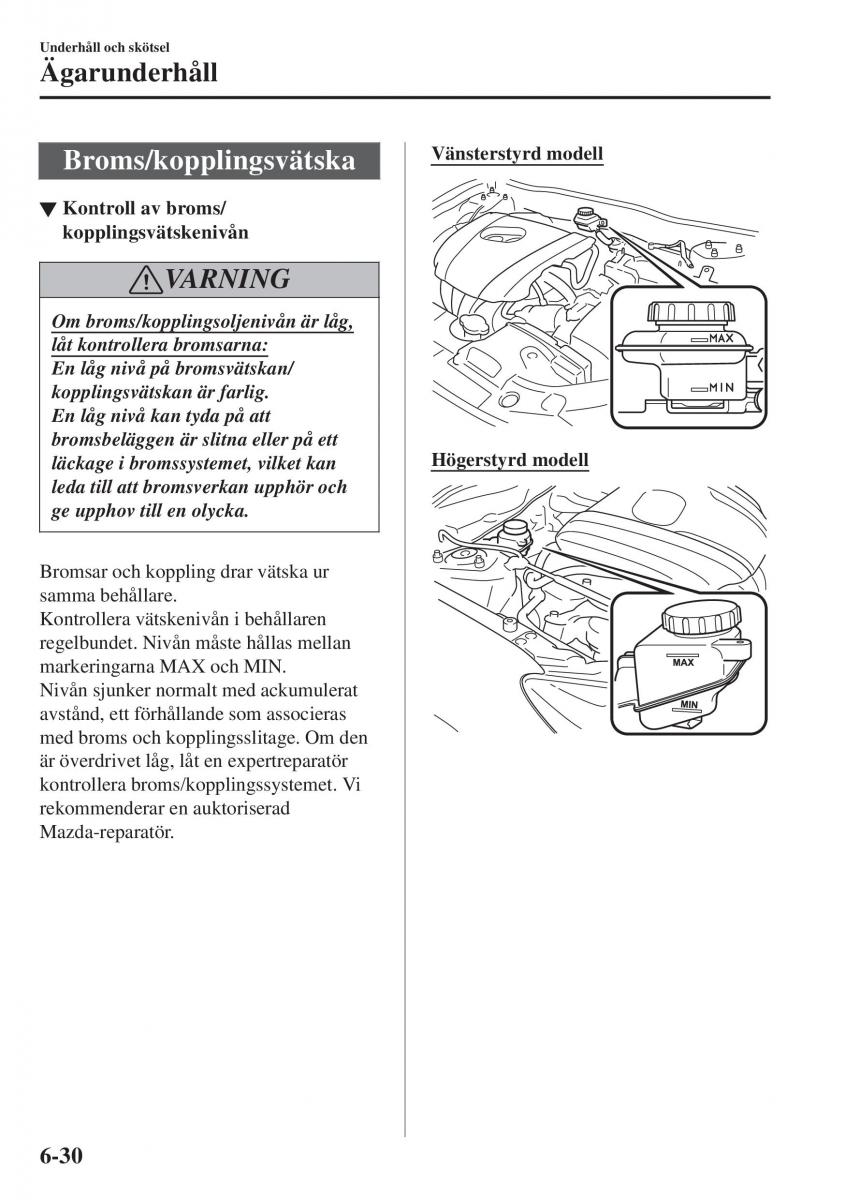 Underhåll och skötsel
Ägarunderhåll

Broms/kopplingsvätska

▼ Kontroll av broms/kopplingsvätskenivån

VARNING

Om broms/kopplingsoljenivån är låg, låt kontrollera bromsarna:
En låg nivå på bromsvätskan/kopplingsvätskan är farlig.
En låg nivå kan tyda på att bromsbeläggen är slitna eller på ett läckage i bromssystemet, vilket kan leda till att bromsverkan upphör och ge upphov till en olycka.

Bromsar och koppling drar vätska ur samma behållare.
Kontrollera vätskenivån i behållaren regelbundet. Nivån måste hållas mellan markeringarna MAX och MIN.
Nivån sjunker normalt med ackumulerat avstånd, ett förhållande som associeras med broms och kopplingsslitage. Om den är överdrivet låg, låt en expertreparatör kontrollera broms/kopplingssystemet. Vi rekommenderar en auktoriserad Mazda-reparatör.

Vänsterstyrd modell

MAX
MIN

Högerstyrd modell

MAX
MIN

6-30